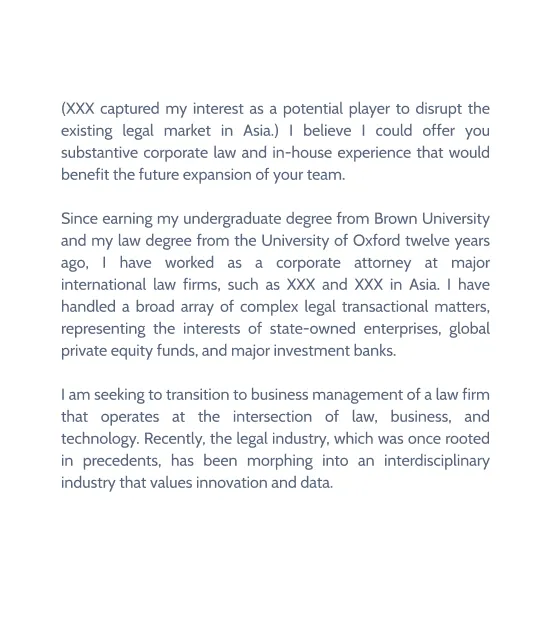 (XXX captured my interest as a potential player to disrupt the existing legal market in Asia.) I believe I could offer you substantive corporate law and in-house experience that would benefit the future expansion of your team.

Since earning my undergraduate degree from Brown University and my law degree from the University of Oxford twelve years ago, I have worked as a corporate attorney at major international law firms, such as XXX and XXX in Asia. I have handled a broad array of complex legal transactional matters, representing the interests of state-owned enterprises, global private equity funds, and major investment banks.

I am seeking to transition to business management of a law firm that operates at the intersection of law, business, and technology. Recently, the legal industry, which was once rooted in precedents, has been morphing into an interdisciplinary industry that values innovation and data.